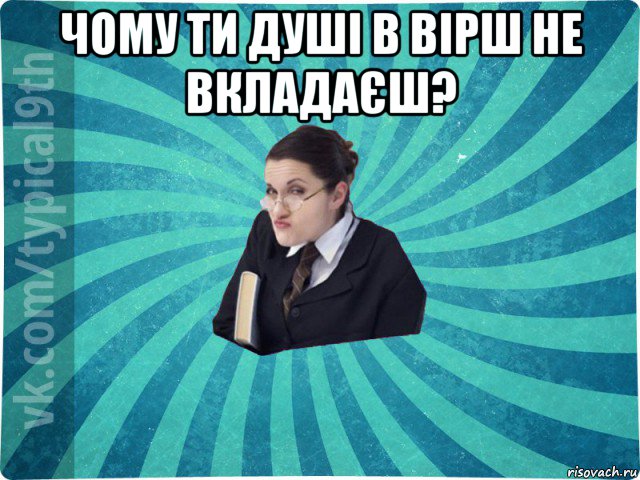 ЧОМУ ТИ ДУШІ В ВІРШ НЕ ВКЛАДАЄШ?

vk.com/typical9th

risovach.ru